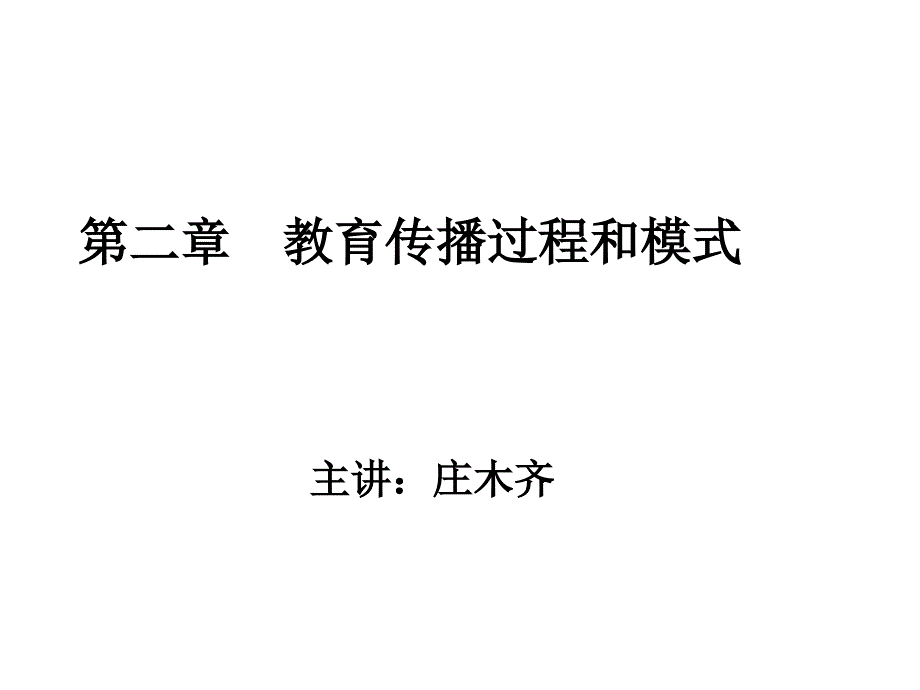 第二章　教育传播过程和模式

主讲：庄木齐